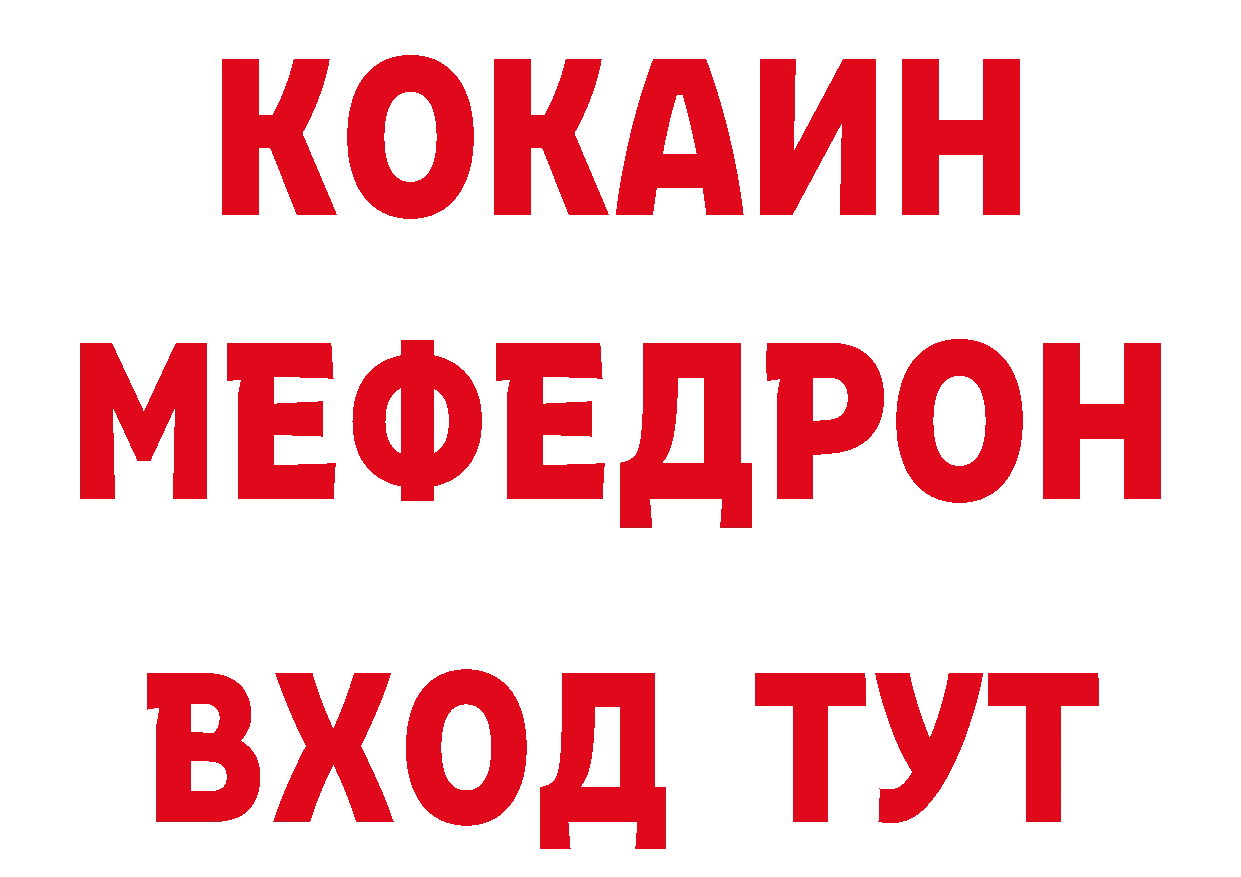 КОКАИН
МЕФЕДРОН
ВХОД ТУТ